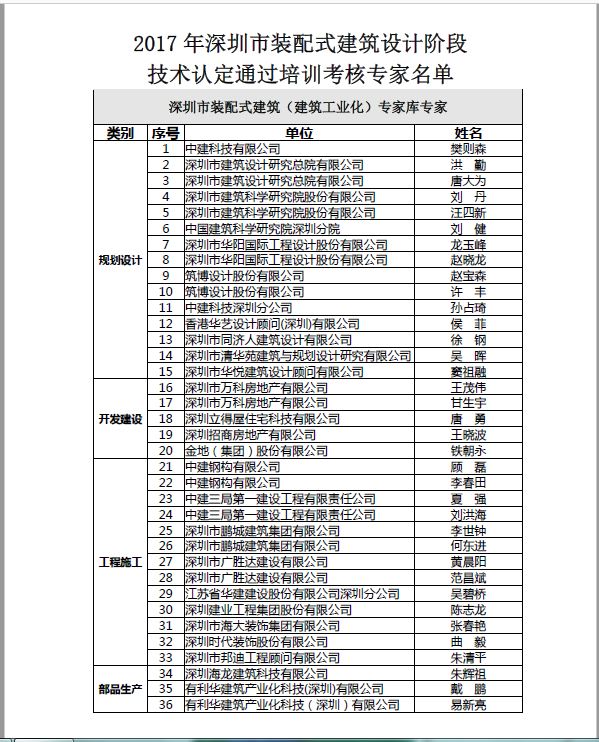 2017 年深圳市装配式建筑设计阶段
技术认定通过培训考核专家名单

深圳市装配式建筑（建筑工业化）专家库专家

| 类别 | 序号 | 单位 | 姓名 |
|---|---|---|---|
| 规划设计 | 1 | 中建科技有限公司 | 樊则森 |
| | 2 | 深圳市建筑设计研究总院有限公司 | 洪　勤 |
| | 3 | 深圳市建筑设计研究总院有限公司 | 唐大为 |
| | 4 | 深圳市建筑科学研究院股份有限公司 | 刘　丹 |
| | 5 | 深圳市建筑科学研究院股份有限公司 | 汪四新 |
| | 6 | 中国建筑科学研究院深圳分院 | 刘　健 |
| | 7 | 深圳市华阳国际工程设计股份有限公司 | 龙玉峰 |
| | 8 | 深圳市华阳国际工程设计股份有限公司 | 赵晓龙 |
| | 9 | 筑博设计股份有限公司 | 赵宝森 |
| | 10 | 筑博设计股份有限公司 | 许　丰 |
| | 11 | 中建科技深圳分公司 | 孙占琦 |
| | 12 | 香港华艺设计顾问(深圳)有限公司 | 侯　菲 |
| | 13 | 深圳市同济人建筑设计有限公司 | 徐　钢 |
| | 14 | 深圳市清华苑建筑与规划设计研究有限公司 | 吴　晖 |
| | 15 | 深圳市华悦建筑设计顾问有限公司 | 窦祖融 |
| 开发建设 | 16 | 深圳市万科房地产有限公司 | 王茂伟 |
| | 17 | 深圳市万科房地产有限公司 | 甘生宇 |
| | 18 | 深圳立得屋住宅科技有限公司 | 唐　勇 |
| | 19 | 深圳招商房地产有限公司 | 王晓波 |
| | 20 | 金地（集团）股份有限公司 | 铁朝永 |
| 工程施工 | 21 | 中建钢构有限公司 | 顾　磊 |
| | 22 | 中建钢构有限公司 | 李春田 |
| | 23 | 中建三局第一建设工程有限责任公司 | 夏　强 |
| | 24 | 中建三局第一建设工程有限责任公司 | 刘洪海 |
| | 25 | 深圳市鹏城建筑集团有限公司 | 李世钟 |
| | 26 | 深圳市鹏城建筑集团有限公司 | 何东进 |
| | 27 | 深圳市广胜达建设有限公司 | 黄晨阳 |
| | 28 | 深圳市广胜达建设有限公司 | 范昌斌 |
| | 29 | 江苏省华建建设股份有限公司深圳分公司 | 吴碧桥 |
| | 30 | 深圳建业工程集团股份有限公司 | 陈志龙 |
| | 31 | 深圳市海大装饰集团有限公司 | 张春艳 |
| | 32 | 深圳时代装饰股份有限公司 | 曲　毅 |
| | 33 | 深圳市邦迪工程顾问有限公司 | 朱清平 |
| 部品生产 | 34 | 深圳海龙建筑科技有限公司 | 朱辉祖 |
| | 35 | 有利华建筑产业化科技(深圳)有限公司 | 戴　鹏 |
| | 36 | 有利华建筑产业化科技（深圳）有限公司 | 易新亮 |